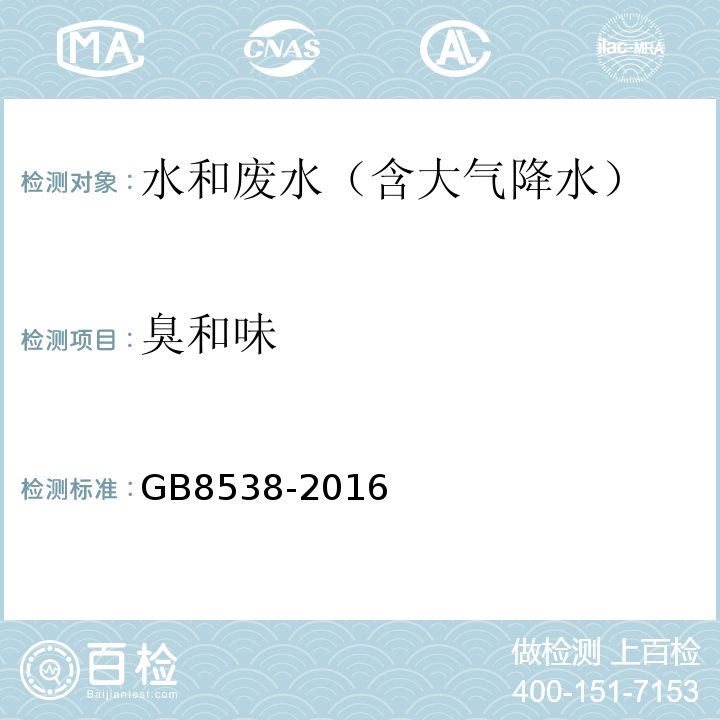 MA CNAS AL ilac-MRA

检测对象：水和废水（含大气降水）

检测项目：臭和味

检测标准：GB8538-2016

百检
Baijiantest.com

做检测 上百检
400-151-7153